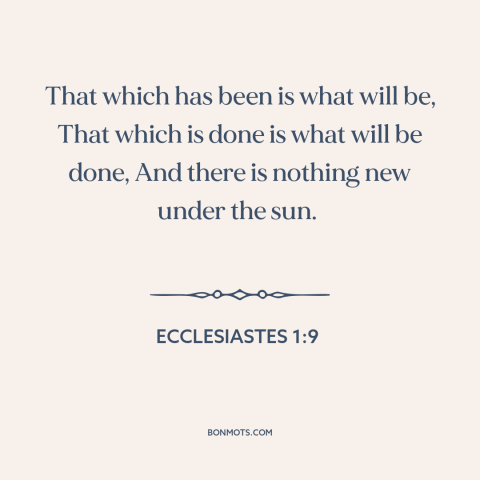 That which has been is what will be, That which is done is what will be done, And there is nothing new under the sun.

ECCLESIASTES 1:9

BONMOTS.COM